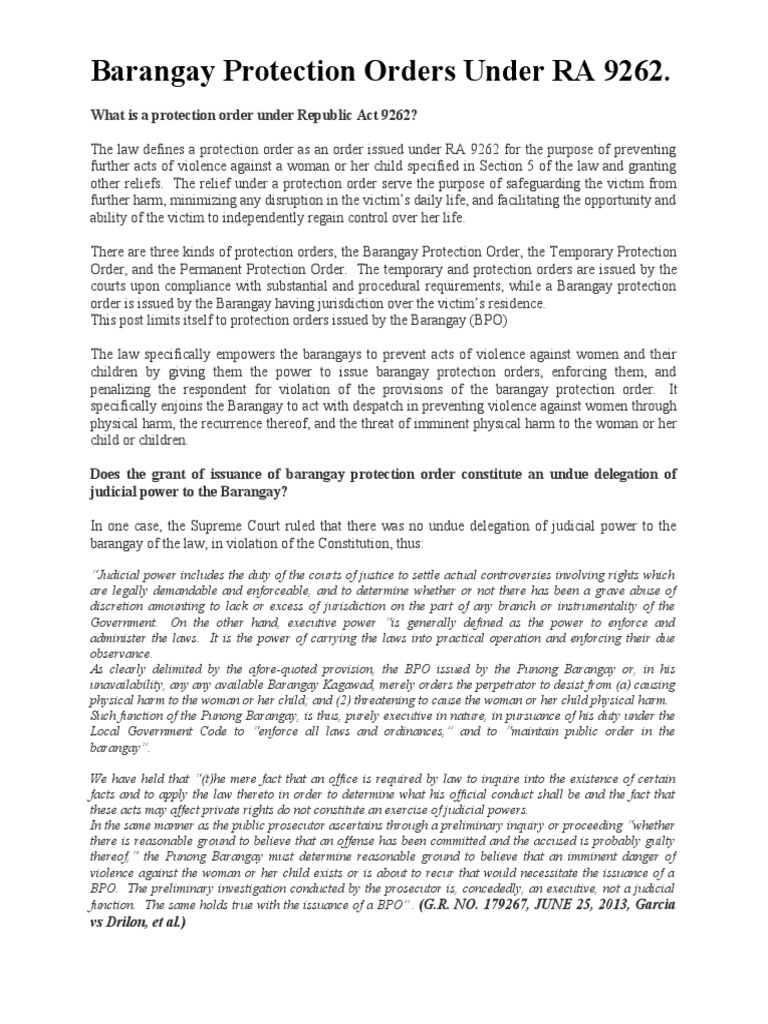 Barangay Protection Orders Under RA 9262.

What is a protection order under Republic Act 9262?

The law defines a protection order as an order issued under RA 9262 for the purpose of preventing further acts of violence against a woman or her child specified in Section 5 of the law and granting other reliefs. The relief under a protection order serve the purpose of safeguarding the victim from further harm, minimizing any disruption in the victim's daily life, and facilitating the opportunity and ability of the victim to independently regain control over her life.

There are three kinds of protection orders, the Barangay Protection Order, the Temporary Protection Order, and the Permanent Protection Order. The temporary and protection orders are issued by the courts upon compliance with substantial and procedural requirements, while a Barangay protection order is issued by the Barangay having jurisdiction over the victim's residence.
This post limits itself to protection orders issued by the Barangay (BPO)

The law specifically empowers the barangays to prevent acts of violence against women and their children by giving them the power to issue barangay protection orders, enforcing them, and penalizing the respondent for violation of the provisions of the barangay protection order. It specifically enjoins the Barangay to act with despatch in preventing violence against women through physical harm, the recurrence thereof, and the threat of imminent physical harm to the woman or her child or children.

Does the grant of issuance of barangay protection order constitute an undue delegation of judicial power to the Barangay?

In one case, the Supreme Court ruled that there was no undue delegation of judicial power to the barangay of the law, in violation of the Constitution, thus:

"Judicial power includes the duty of the courts of justice to settle actual controversies involving rights which are legally demandable and enforceable, and to determine whether or not there has been a grave abuse of discretion amounting to lack or excess of jurisdiction on the part of any branch or instrumentality of the Government. On the other hand, executive power "is generally defined as the power to enforce and administer the laws. It is the power of carrying the laws into practical operation and enforcing their due observance.
As clearly delimited by the afore-quoted provision, the BPO issued by the Punong Barangay or, in his unavailability, any any available Barangay Kagawad, merely orders the perpetrator to desist from (a) causing physical harm to the woman or her child; and (2) threatening to cause the woman or her child physical harm.
Such function of the Punong Barangay, is thus, purely executive in nature, in pursuance of his duty under the Local Government Code to "enforce all laws and ordinances," and to "maintain public order in the barangay".

We have held that "(t)he mere fact that an office is required by law to inquire into the existence of certain facts and to apply the law thereto in order to determine what his official conduct shall be and the fact that these acts may affect private rights do not constitute an exercise of judicial powers.
In the same manner as the public prosecutor ascertains through a preliminary inquiry or proceeding "whether there is reasonable ground to believe that an offense has been committed and the accused is probably guilty thereof," the Punong Barangay must determine reasonable ground to believe that an imminent danger of violence against the woman or her child exists or is about to recur that would necessitate the issuance of a BPO. The preliminary investigation conducted by the prosecutor is, concededly, an executive, not a judicial function. The same holds true with the issuance of a BPO". (G.R. NO. 179267, JUNE 25, 2013, Garcia vs Drilon, et al.)